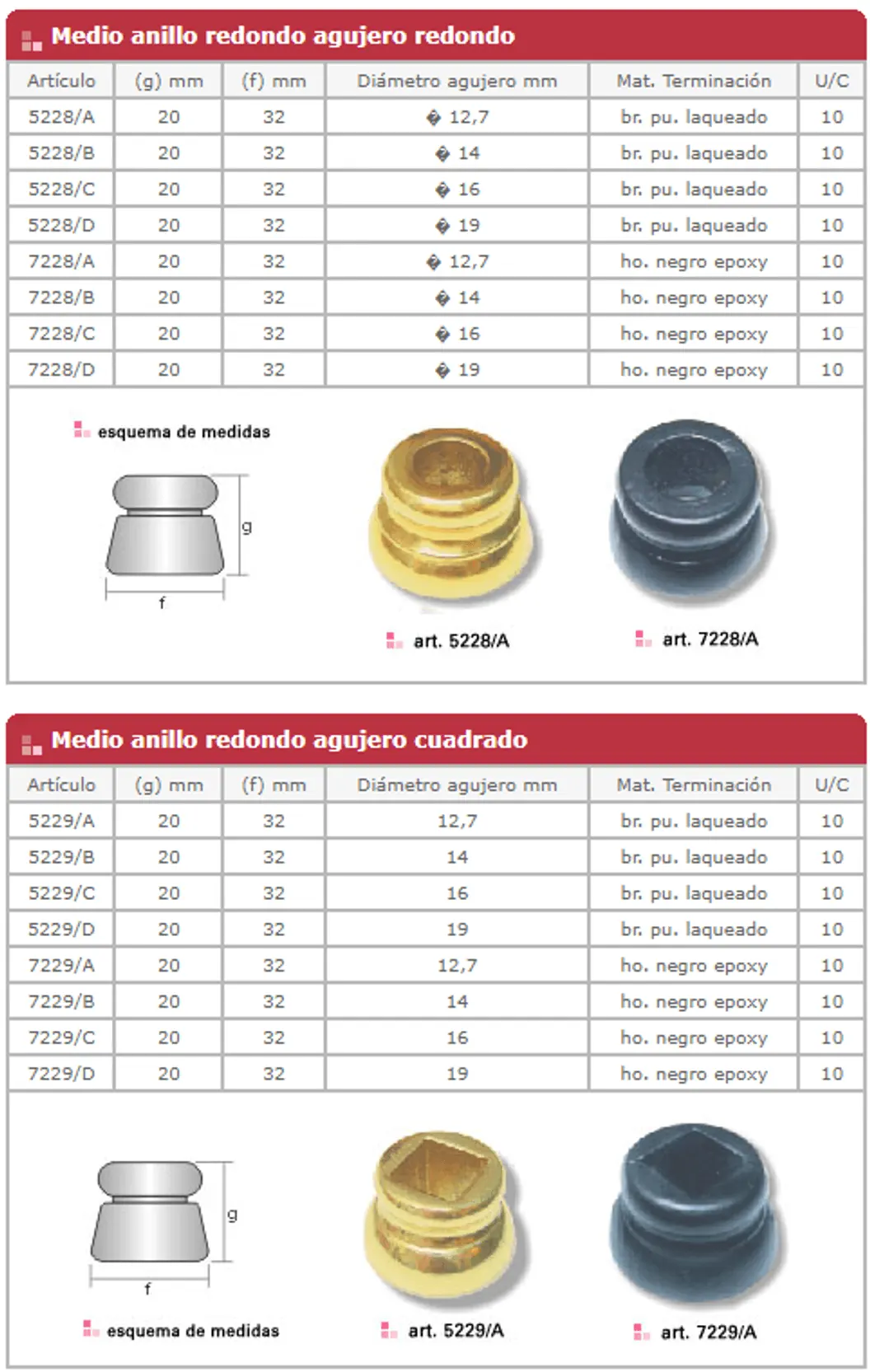 Medio anillo redondo agujero redondo

| Artículo | (g) mm | (f) mm | Diámetro agujero mm | Mat. Terminación | U/C |
|---|---|---|---|---|---|
| 5228/A | 20 | 32 | � 12,7 | br. pu. laqueado | 10 |
| 5228/B | 20 | 32 | � 14 | br. pu. laqueado | 10 |
| 5228/C | 20 | 32 | � 16 | br. pu. laqueado | 10 |
| 5228/D | 20 | 32 | � 19 | br. pu. laqueado | 10 |
| 7228/A | 20 | 32 | � 12,7 | ho. negro epoxy | 10 |
| 7228/B | 20 | 32 | � 14 | ho. negro epoxy | 10 |
| 7228/C | 20 | 32 | � 16 | ho. negro epoxy | 10 |
| 7228/D | 20 | 32 | � 19 | ho. negro epoxy | 10 |

esquema de medidas

g

f

art. 5228/A

art. 7228/A

Medio anillo redondo agujero cuadrado

| Artículo | (g) mm | (f) mm | Diámetro agujero mm | Mat. Terminación | U/C |
|---|---|---|---|---|---|
| 5229/A | 20 | 32 | 12,7 | br. pu. laqueado | 10 |
| 5229/B | 20 | 32 | 14 | br. pu. laqueado | 10 |
| 5229/C | 20 | 32 | 16 | br. pu. laqueado | 10 |
| 5229/D | 20 | 32 | 19 | br. pu. laqueado | 10 |
| 7229/A | 20 | 32 | 12,7 | ho. negro epoxy | 10 |
| 7229/B | 20 | 32 | 14 | ho. negro epoxy | 10 |
| 7229/C | 20 | 32 | 16 | ho. negro epoxy | 10 |
| 7229/D | 20 | 32 | 19 | ho. negro epoxy | 10 |

g

f

esquema de medidas

art. 5229/A

art. 7229/A